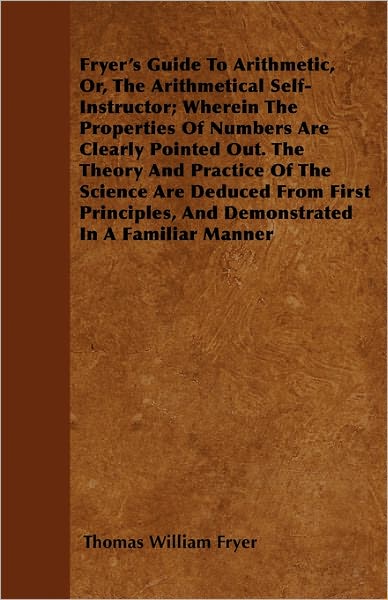 Fryer's Guide To Arithmetic, Or, The Arithmetical Self-Instructor; Wherein The Properties Of Numbers Are Clearly Pointed Out. The Theory And Practice Of The Science Are Deduced From First Principles, And Demonstrated In A Familiar Manner

Thomas William Fryer